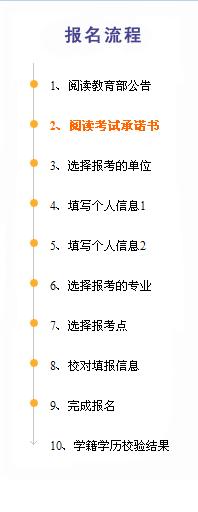 报名流程

1、阅读教育部公告

2、阅读考试承诺书

3、选择报考的单位

4、填写个人信息1

5、填写个人信息2

6、选择报考的专业

7、选择报考点

8、校对填报信息

9、完成报名

10、学籍学历校验结果